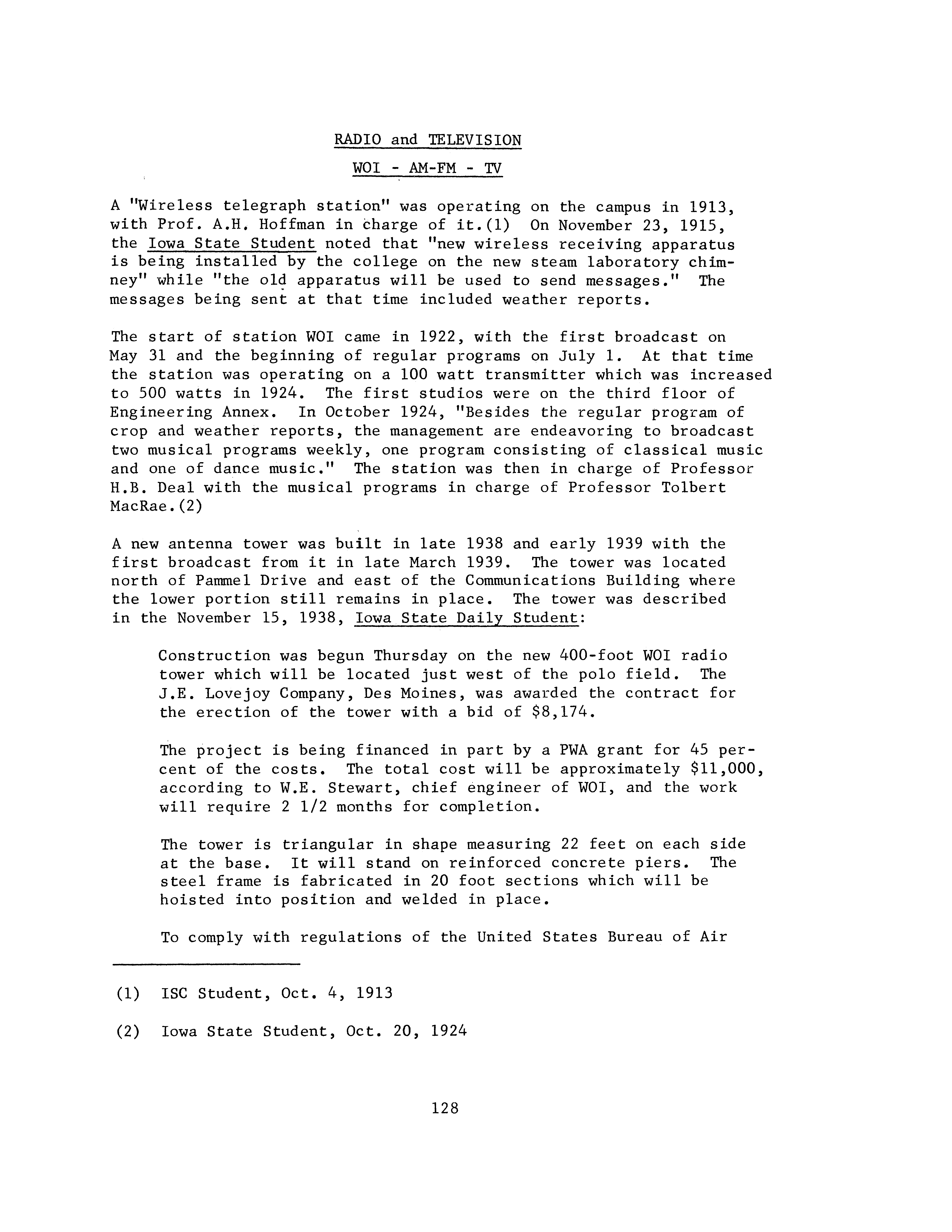 RADIO and TELEVISION

WOI - AM-FM - TV

A "Wireless telegraph station" was operating on the campus in 1913, with Prof. A.H. Hoffman in charge of it.(1) On November 23, 1915, the Iowa State Student noted that "new wireless receiving apparatus is being installed by the college on the new steam laboratory chimney" while "the old apparatus will be used to send messages." The messages being sent at that time included weather reports.

The start of station WOI came in 1922, with the first broadcast on May 31 and the beginning of regular programs on July 1. At that time the station was operating on a 100 watt transmitter which was increased to 500 watts in 1924. The first studios were on the third floor of Engineering Annex. In October 1924, "Besides the regular program of crop and weather reports, the management are endeavoring to broadcast two musical programs weekly, one program consisting of classical music and one of dance music." The station was then in charge of Professor H.B. Deal with the musical programs in charge of Professor Tolbert MacRae.(2)

A new antenna tower was built in late 1938 and early 1939 with the first broadcast from it in late March 1939. The tower was located north of Pammel Drive and east of the Communications Building where the lower portion still remains in place. The tower was described in the November 15, 1938, Iowa State Daily Student:

Construction was begun Thursday on the new 400-foot WOI radio tower which will be located just west of the polo field. The J.E. Lovejoy Company, Des Moines, was awarded the contract for the erection of the tower with a bid of $8,174.

The project is being financed in part by a PWA grant for 45 percent of the costs. The total cost will be approximately $11,000, according to W.E. Stewart, chief engineer of WOI, and the work will require 2 1/2 months for completion.

The tower is triangular in shape measuring 22 feet on each side at the base. It will stand on reinforced concrete piers. The steel frame is fabricated in 20 foot sections which will be hoisted into position and welded in place.

To comply with regulations of the United States Bureau of Air

(1) ISC Student, Oct. 4, 1913

(2) Iowa State Student, Oct. 20, 1924

128